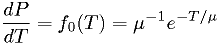 $\frac{dP}{dT} = f_0(T) = \mu^{-1}e^{-T/\mu}$